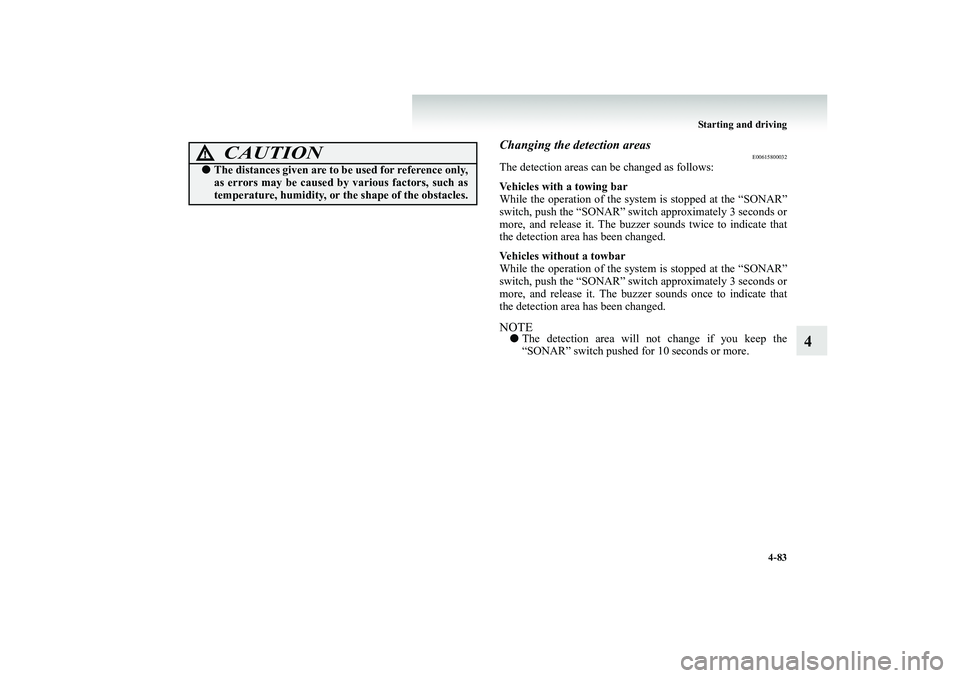 Starting and driving

CAUTION

● The distances given are to be used for reference only, as errors may be caused by various factors, such as temperature, humidity, or the shape of the obstacles.

Changing the detection areas

E00615800032

The detection areas can be changed as follows:

Vehicles with a towing bar
While the operation of the system is stopped at the “SONAR” switch, push the “SONAR” switch approximately 3 seconds or more, and release it. The buzzer sounds twice to indicate that the detection area has been changed.

Vehicles without a towbar
While the operation of the system is stopped at the “SONAR” switch, push the “SONAR” switch approximately 3 seconds or more, and release it. The buzzer sounds once to indicate that the detection area has been changed.

NOTE
● The detection area will not change if you keep the “SONAR” switch pushed for 10 seconds or more.

4

4-83

carmanualsonline.info